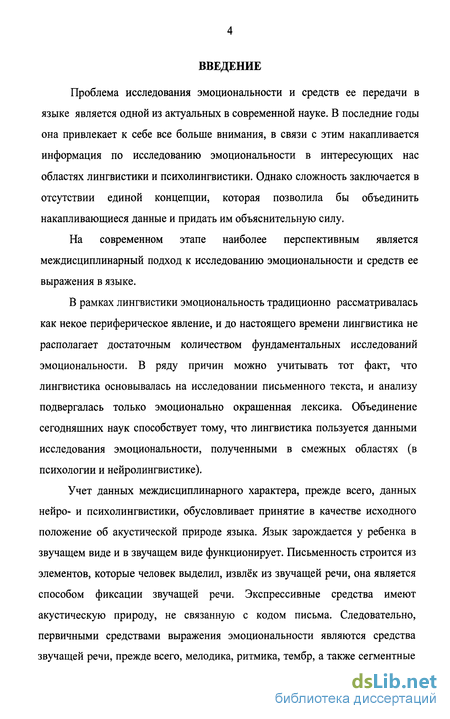 4

ВВЕДЕНИЕ

Проблема исследования эмоциональности и средств ее передачи в языке является одной из актуальных в современной науке. В последние годы она привлекает к себе все больше внимания, в связи с этим накапливается информация по исследованию эмоциональности в интересующих нас областях лингвистики и психолингвистики. Однако сложность заключается в отсутствии единой концепции, которая позволила бы объединить накапливающиеся данные и придать им объяснительную силу.

На современном этапе наиболее перспективным является междисциплинарный подход к исследованию эмоциональности и средств ее выражения в языке.

В рамках лингвистики эмоциональность традиционно рассматривалась как некое периферическое явление, и до настоящего времени лингвистика не располагает достаточным количеством фундаментальных исследований эмоциональности. В ряду причин можно учитывать тот факт, что лингвистика основывалась на исследовании письменного текста, и анализу подвергалась только эмоционально окрашенная лексика. Объединение сегодняшних наук способствует тому, что лингвистика пользуется данными исследования эмоциональности, полученными в смежных областях (в психологии и нейролингвистике).

Учет данных междисциплинарного характера, прежде всего, данных нейро- и психолингвистики, обусловливает принятие в качестве исходного положение об акустической природе языка. Язык зарождается у ребенка в звучащем виде и в звучащем виде функционирует. Письменность строится из элементов, которые человек выделил, извлёк из звучащей речи, она является способом фиксации звучащей речи. Экспрессивные средства имеют акустическую природу, не связанную с кодом письма. Следовательно, первичными средствами выражения эмоциональности являются средства звучащей речи, прежде всего, мелодика, ритмика, тембр, а также сегментные

dsLib.net
библиотека диссертаций